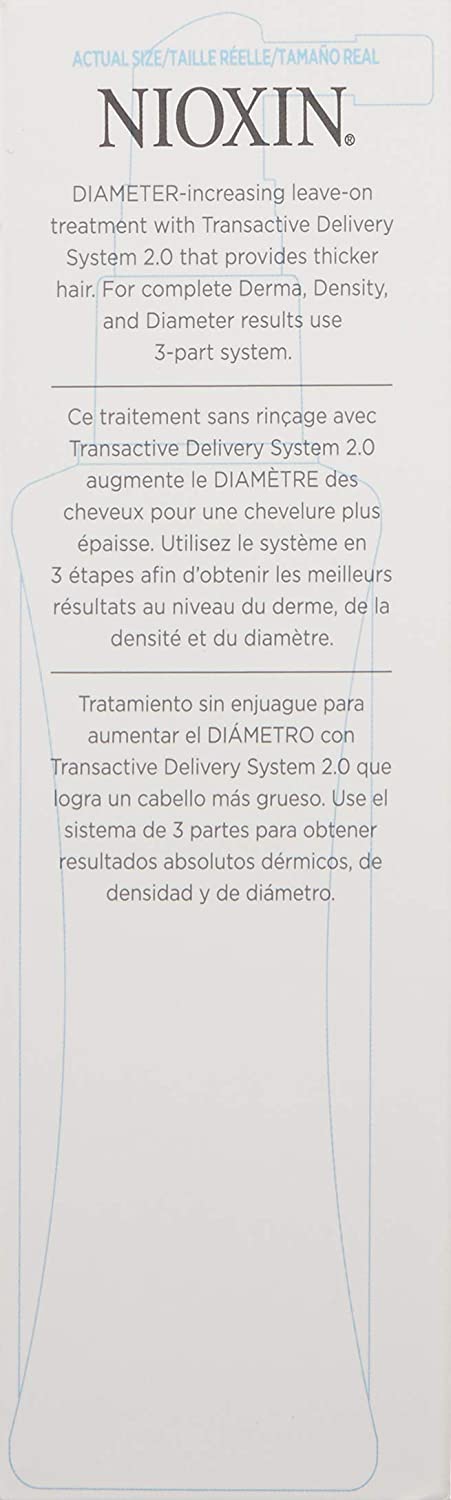 ACTUAL SIZE/TAILLE RÉELLE/TAMAÑO REAL

NIOXIN®

DIAMETER-increasing leave-on treatment with Transactive Delivery System 2.0 that provides thicker hair. For complete Derma, Density, and Diameter results use 3-part system.

Ce traitement sans rinçage avec Transactive Delivery System 2.0 augmente le DIAMÈTRE des cheveux pour une chevelure plus épaisse. Utilisez le système en 3 étapes afin d'obtenir les meilleurs résultats au niveau du derme, de la densité et du diamètre.

Tratamiento sin enjuague para aumentar el DIÁMETRO con Transactive Delivery System 2.0 que logra un cabello más grueso. Use el sistema de 3 partes para obtener resultados absolutos dérmicos, de densidad y de diámetro.